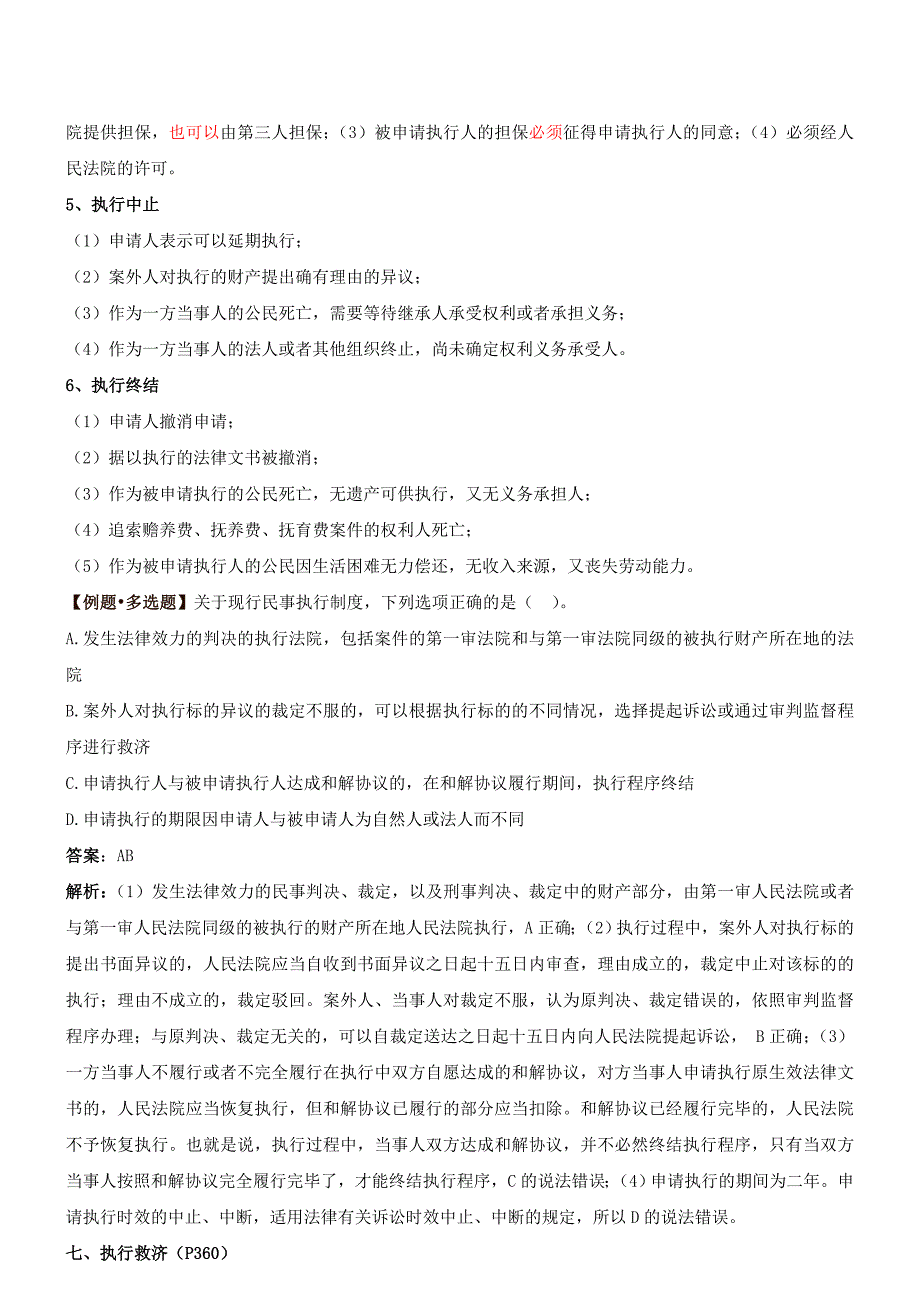 院提供担保，也可以由第三人担保；（3）被申请执行人的担保必须征得申请执行人的同意；（4）必须经人民法院的许可。

5、执行中止

（1）申请人表示可以延期执行；

（2）案外人对执行的财产提出确有理由的异议；

（3）作为一方当事人的公民死亡，需要等待继承人承受权利或者承担义务；

（4）作为一方当事人的法人或者其他组织终止，尚未确定权利义务承受人。

6、执行终结

（1）申请人撤消申请；

（2）据以执行的法律文书被撤消；

（3）作为被申请执行的公民死亡，无遗产可供执行，又无义务承担人；

（4）追索赡养费、抚养费、抚育费案件的权利人死亡；

（5）作为被申请执行人的公民因生活困难无力偿还，无收入来源，又丧失劳动能力。

【例题•多选题】关于现行民事执行制度，下列选项正确的是（ ）。

A.发生法律效力的判决的执行法院，包括案件的第一审法院和与第一审法院同级的被执行财产所在地的法院

B.案外人对执行标的异议的裁定不服的，可以根据执行标的的不同情况，选择提起诉讼或通过审判监督程序进行救济

C.申请执行人与被申请执行人达成和解协议的，在和解协议履行期间，执行程序终结

D.申请执行的期限因申请人与被申请人为自然人或法人而不同

答案：AB

解析：（1）发生法律效力的民事判决、裁定，以及刑事判决、裁定中的财产部分，由第一审人民法院或者与第一审人民法院同级的被执行的财产所在地人民法院执行，A 正确；（2）执行过程中，案外人对执行标的提出书面异议的，人民法院应当自收到书面异议之日起十五日内审查，理由成立的，裁定中止对该标的的执行；理由不成立的，裁定驳回。案外人、当事人对裁定不服，认为原判决、裁定错误的，依照审判监督程序办理；与原判决、裁定无关的，可以自裁定送达之日起十五日内向人民法院提起诉讼， B 正确；（3）一方当事人不履行或者不完全履行在执行中双方自愿达成的和解协议，对方当事人申请执行原生效法律文书的，人民法院应当恢复执行，但和解协议已履行的部分应当扣除。和解协议已经履行完毕的，人民法院不予恢复执行。也就是说，执行过程中，当事人双方达成和解协议，并不必然终结执行程序，只有当双方当事人按照和解协议完全履行完毕了，才能终结执行程序，C 的说法错误；（4）申请执行的期间为二年。申请执行时效的中止、中断，适用法律有关诉讼时效中止、中断的规定，所以 D 的说法错误。

七、执行救济（P360）